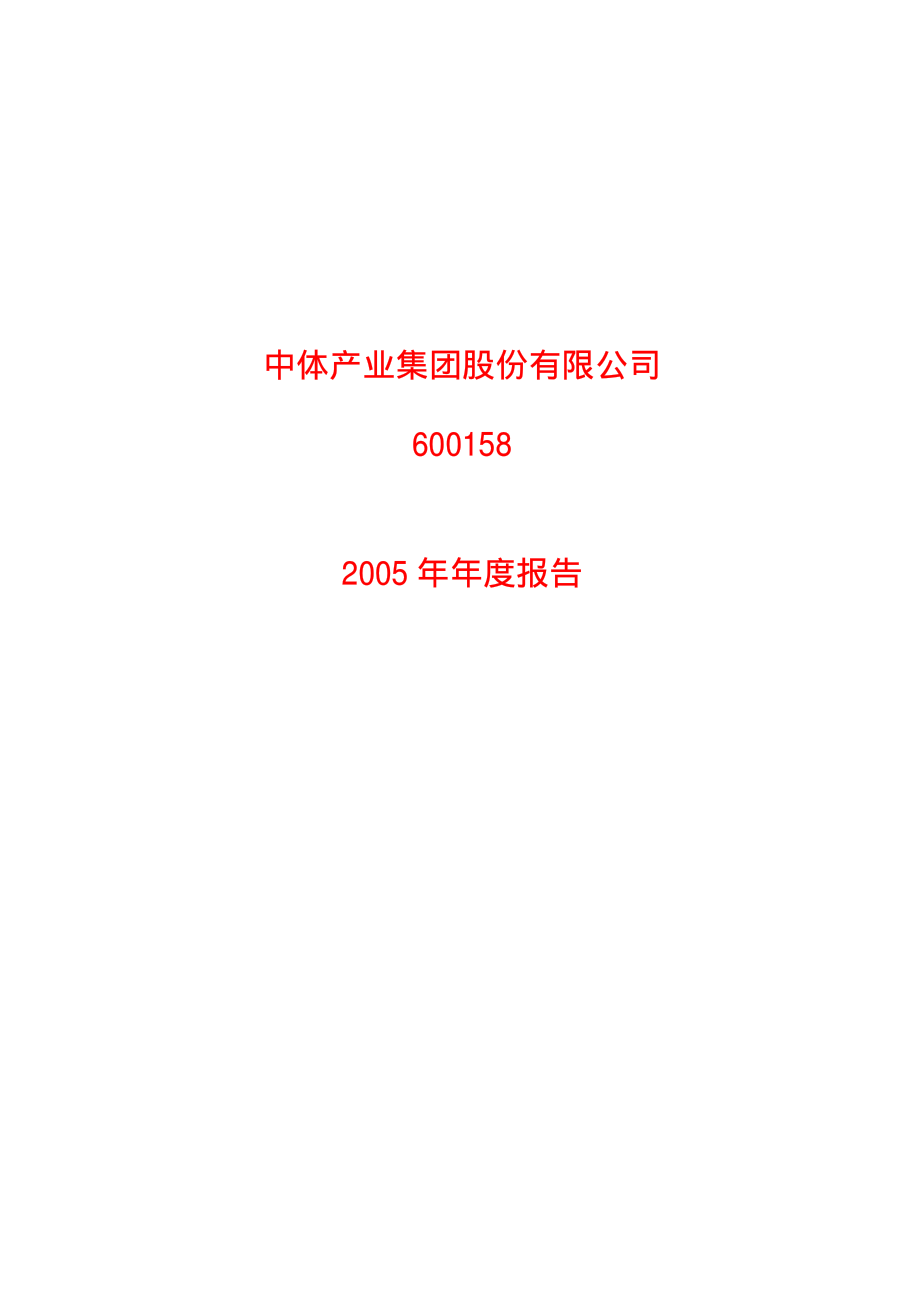 中体产业集团股份有限公司

600158

2005 年年度报告